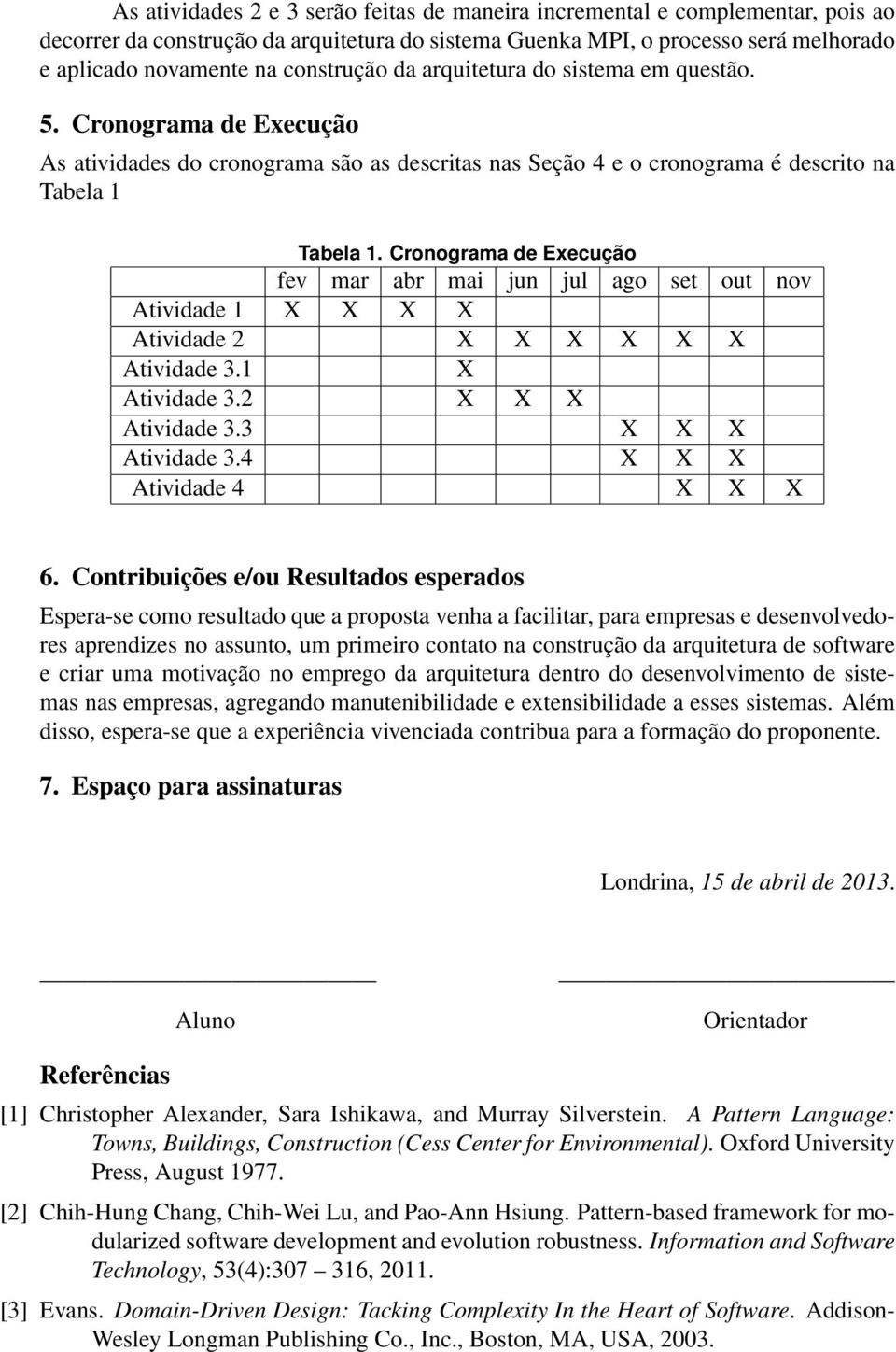 As atividades 2 e 3 serão feitas de maneira incremental e complementar, pois ao decorrer da construção da arquitetura do sistema Guenka MPI, o processo será melhorado e aplicado novamente na construção da arquitetura do sistema em questão.

5. Cronograma de Execução

As atividades do cronograma são as descritas nas Seção 4 e o cronograma é descrito na Tabela 1

Tabela 1. Cronograma de Execução

| | fev | mar | abr | mai | jun | jul | ago | set | out | nov |
|---|---|---|---|---|---|---|---|---|---|---|
| Atividade 1 | X | X | X | X | | | | | | |
| Atividade 2 | | | | X | X | X | X | X | X | |
| Atividade 3.1 | | | | X | | | | | | |
| Atividade 3.2 | | | | X | X | X | | | | |
| Atividade 3.3 | | | | | | | X | X | X | |
| Atividade 3.4 | | | | | | | X | X | X | |
| Atividade 4 | | | | | | | | X | X | X |

6. Contribuições e/ou Resultados esperados

Espera-se como resultado que a proposta venha a facilitar, para empresas e desenvolvedores aprendizes no assunto, um primeiro contato na construção da arquitetura de software e criar uma motivação no emprego da arquitetura dentro do desenvolvimento de sistemas nas empresas, agregando manutenibilidade e extensibilidade a esses sistemas. Além disso, espera-se que a experiência vivenciada contribua para a formação do proponente.

7. Espaço para assinaturas

Londrina, 15 de abril de 2013.

Aluno

Orientador

Referências

[1] Christopher Alexander, Sara Ishikawa, and Murray Silverstein. A Pattern Language: Towns, Buildings, Construction (Cess Center for Environmental). Oxford University Press, August 1977.

[2] Chih-Hung Chang, Chih-Wei Lu, and Pao-Ann Hsiung. Pattern-based framework for modularized software development and evolution robustness. Information and Software Technology, 53(4):307 – 316, 2011.

[3] Evans. Domain-Driven Design: Tacking Complexity In the Heart of Software. Addison-Wesley Longman Publishing Co., Inc., Boston, MA, USA, 2003.